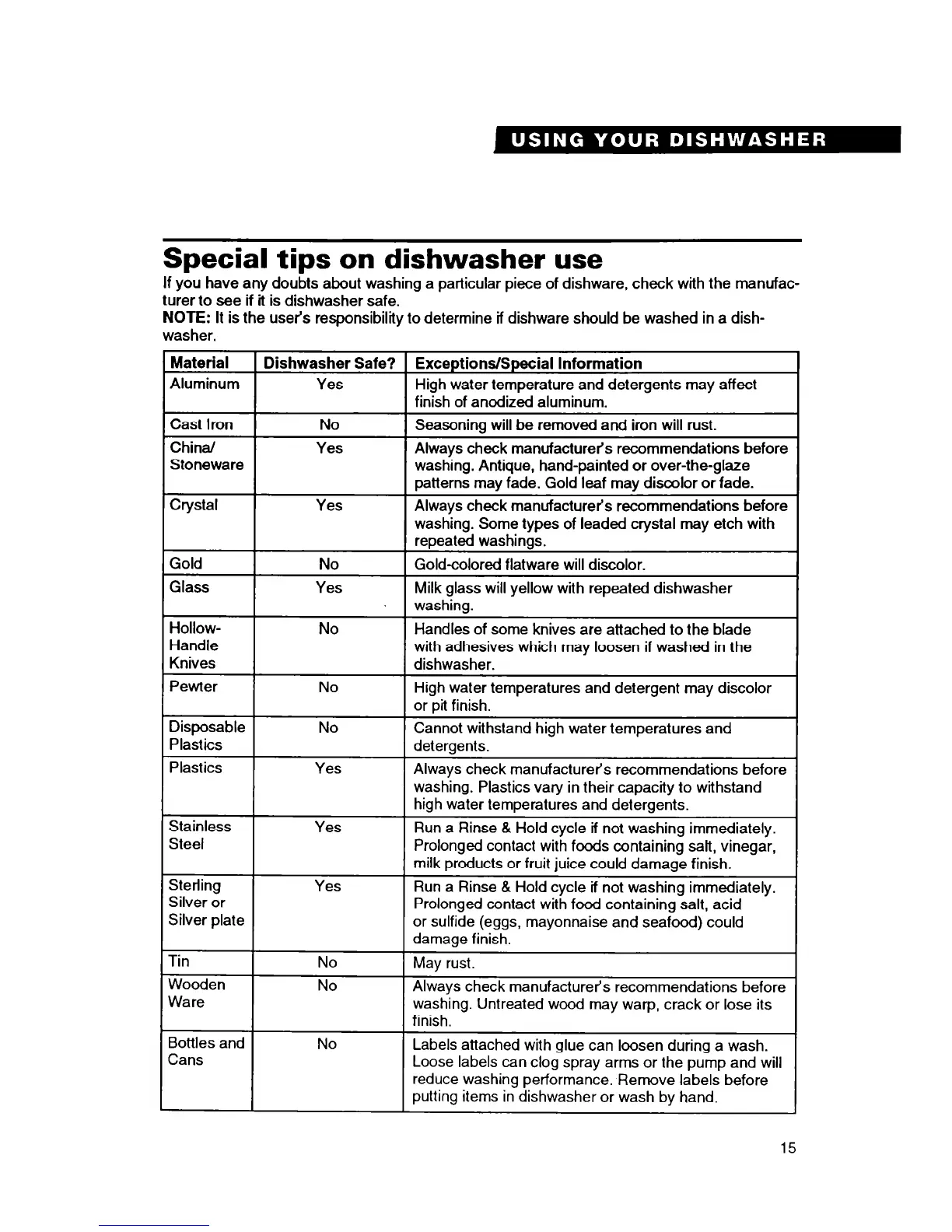 USING YOUR DISHWASHER

Special tips on dishwasher use

If you have any doubts about washing a particular piece of dishware, check with the manufacturer to see if it is dishwasher safe.

NOTE: It is the user's responsibility to determine if dishware should be washed in a dishwasher.

| Material | Dishwasher Safe? | Exceptions/Special Information |
|---|---|---|
| Aluminum | Yes | High water temperature and detergents may affect finish of anodized aluminum. |
| Cast Iron | No | Seasoning will be removed and iron will rust. |
| China/ Stoneware | Yes | Always check manufacturer's recommendations before washing. Antique, hand-painted or over-the-glaze patterns may fade. Gold leaf may discolor or fade. |
| Crystal | Yes | Always check manufacturer's recommendations before washing. Some types of leaded crystal may etch with repeated washings. |
| Gold | No | Gold-colored flatware will discolor. |
| Glass | Yes | Milk glass will yellow with repeated dishwasher washing. |
| Hollow-Handle Knives | No | Handles of some knives are attached to the blade with adhesives which may loosen if washed in the dishwasher. |
| Pewter | No | High water temperatures and detergent may discolor or pit finish. |
| Disposable Plastics | No | Cannot withstand high water temperatures and detergents. |
| Plastics | Yes | Always check manufacturer's recommendations before washing. Plastics vary in their capacity to withstand high water temperatures and detergents. |
| Stainless Steel | Yes | Run a Rinse & Hold cycle if not washing immediately. Prolonged contact with foods containing salt, vinegar, milk products or fruit juice could damage finish. |
| Sterling Silver or Silver plate | Yes | Run a Rinse & Hold cycle if not washing immediately. Prolonged contact with food containing salt, acid or sulfide (eggs, mayonnaise and seafood) could damage finish. |
| Tin | No | May rust. |
| Wooden Ware | No | Always check manufacturer's recommendations before washing. Untreated wood may warp, crack or lose its finish. |
| Bottles and Cans | No | Labels attached with glue can loosen during a wash. Loose labels can clog spray arms or the pump and will reduce washing performance. Remove labels before putting items in dishwasher or wash by hand. |

15